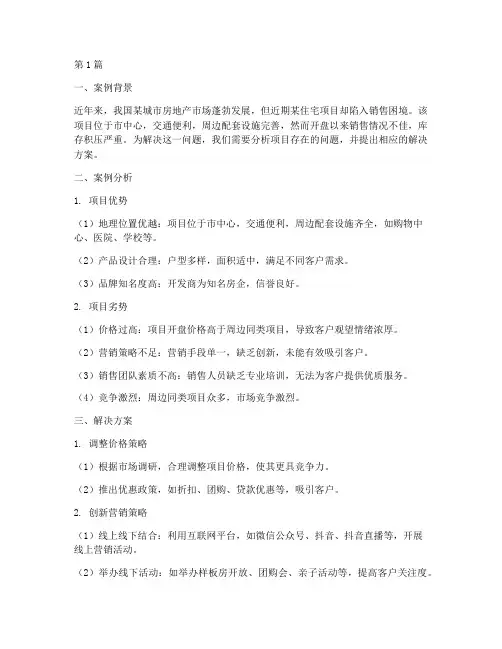 第1篇

一、案例背景

近年来，我国某城市房地产市场蓬勃发展，但近期某住宅项目却陷入销售困境。该项目位于市中心，交通便利，周边配套设施完善，然而开盘以来销售情况不佳，库存积压严重。为解决这一问题，我们需要分析项目存在的问题，并提出相应的解决方案。

二、案例分析

1. 项目优势

（1）地理位置优越：项目位于市中心，交通便利，周边配套设施齐全，如购物中心、医院、学校等。

（2）产品设计合理：户型多样，面积适中，满足不同客户需求。

（3）品牌知名度高：开发商为知名房企，信誉良好。

2. 项目劣势

（1）价格过高：项目开盘价格高于周边同类项目，导致客户观望情绪浓厚。

（2）营销策略不足：营销手段单一，缺乏创新，未能有效吸引客户。

（3）销售团队素质不高：销售人员缺乏专业培训，无法为客户提供优质服务。

（4）竞争激烈：周边同类项目众多，市场竞争激烈。

三、解决方案

1. 调整价格策略

（1）根据市场调研，合理调整项目价格，使其更具竞争力。

（2）推出优惠政策，如折扣、团购、贷款优惠等，吸引客户。

2. 创新营销策略

（1）线上线下结合：利用互联网平台，如微信公众号、抖音、抖音直播等，开展线上营销活动。

（2）举办线下活动：如举办样板房开放、团购会、亲子活动等，提高客户关注度。